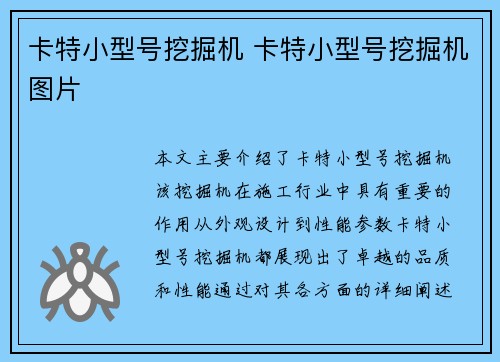 卡特小型号挖掘机 卡特小型号挖掘机图片

本文主要介绍了卡特小型号挖掘机该挖掘机在施工行业中具有重要的作用从外观设计到性能参数卡特小型号挖掘机都展现出了卓越的品质和性能通过对其各方面的详细阐述